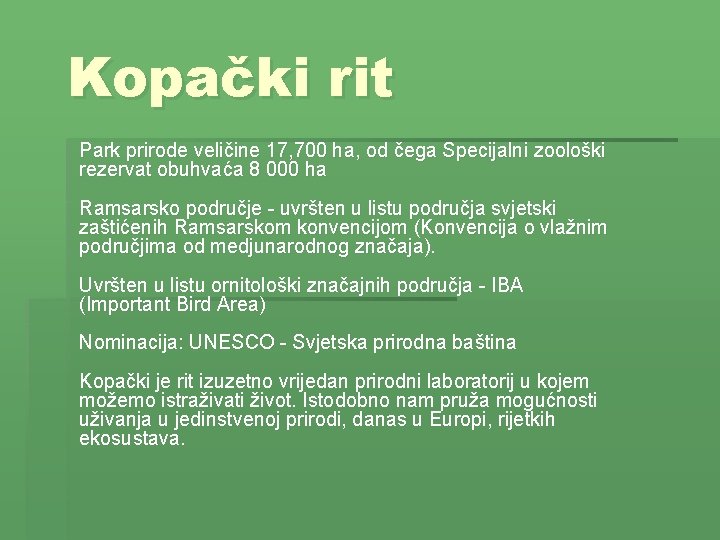 Kopački rit

Park prirode veličine 17,700 ha, od čega Specijalni zoološki rezervat obuhvaća 8 000 ha

Ramsarsko područje - uvršten u listu područja svjetski zaštićenih Ramsarskom konvencijom (Konvencija o vlažnim područjima od medjunarodnog značaja).

Uvršten u listu ornitološki značajnih područja - IBA (Important Bird Area)

Nominacija: UNESCO - Svjetska prirodna baština

Kopački je rit izuzetno vrijedan prirodni laboratorij u kojem možemo istraživati život. Istodobno nam pruža mogućnosti uživanja u jedinstvenoj prirodi, danas u Europi, rijetkih ekosustava.